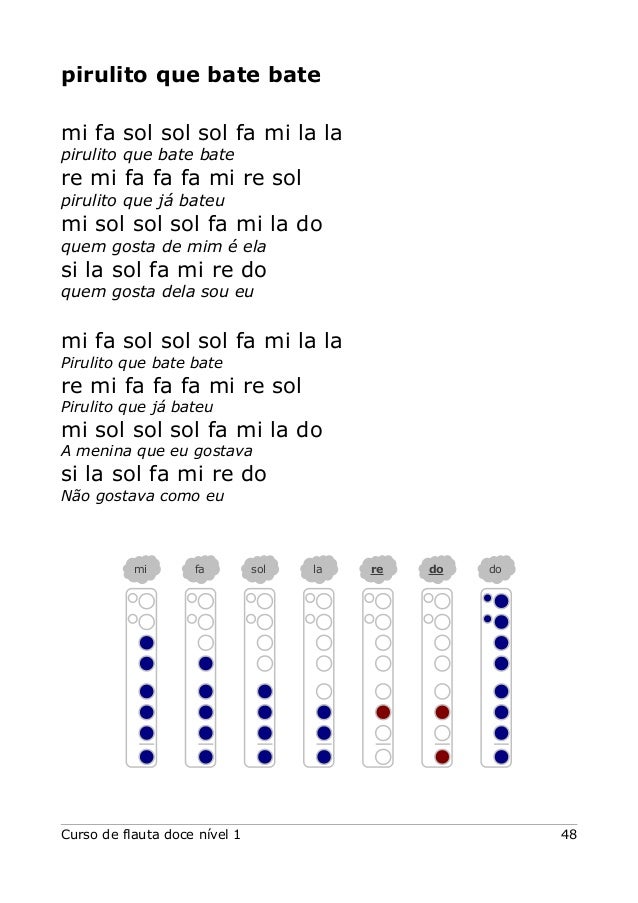 pirulito que bate bate

mi fa sol sol sol fa mi la la
pirulito que bate bate
re mi fa fa fa mi re sol
pirulito que já bateu
mi sol sol sol fa mi la do
quem gosta de mim é ela
si la sol fa mi re do
quem gosta dela sou eu

mi fa sol sol sol fa mi la la
Pirulito que bate bate
re mi fa fa fa mi re sol
Pirulito que já bateu
mi sol sol sol fa mi la do
A menina que eu gostava
si la sol fa mi re do
Não gostava como eu

mi fa sol la re do do

Curso de flauta doce nível 1 48